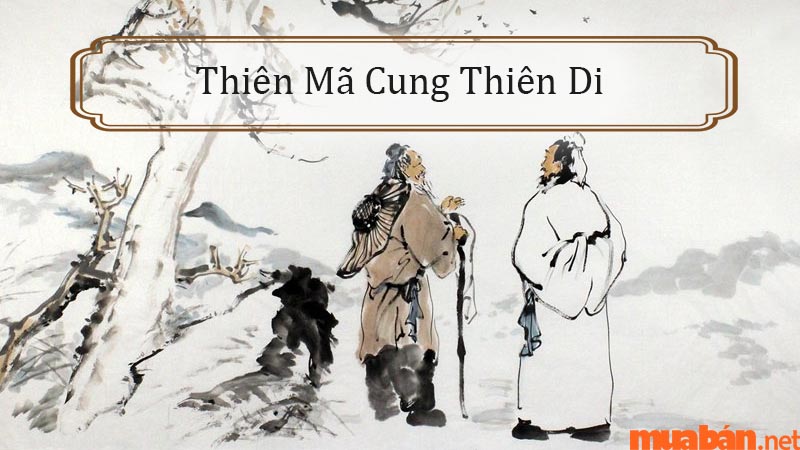 Thiên Mã Cung Thiên Di

muabán.net